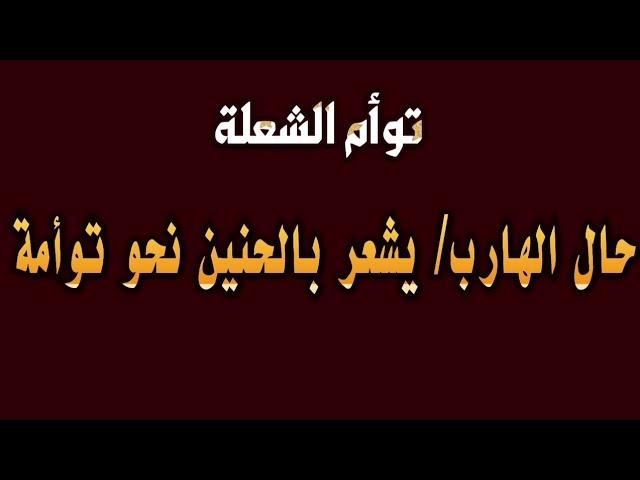 توأم الشعلة

حال الهارب/ يشعر بالحنين نحو توأمة